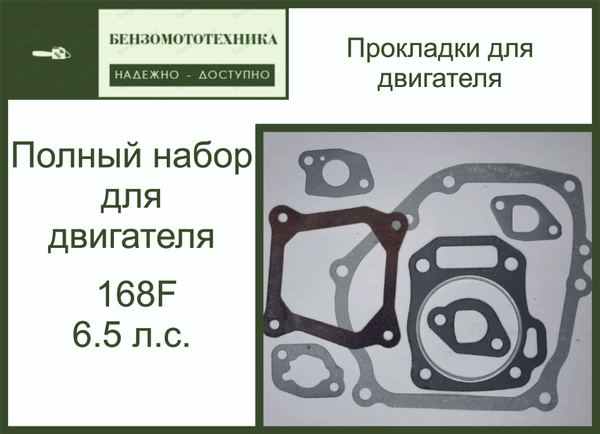 БЕНЗОМОТОТЕХНИКА
НАДЕЖНО - ДОСТУПНО

Прокладки для двигателя

Полный набор для двигателя

168F
6.5 л.с.